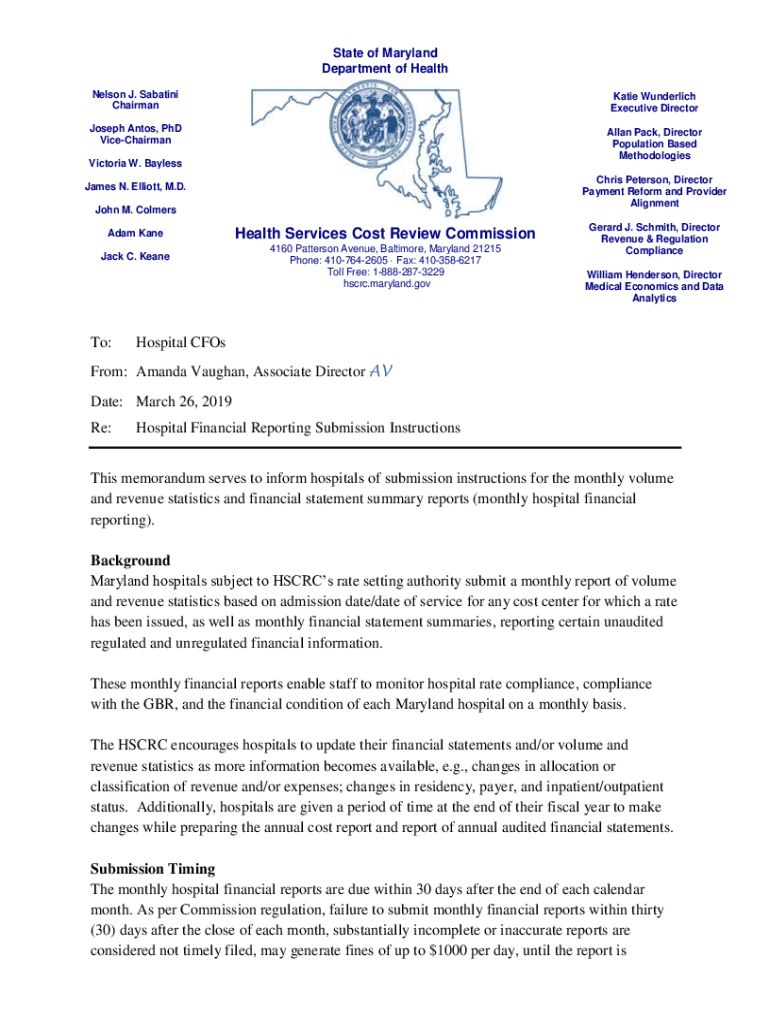 State of Maryland
Department of Health

Nelson J. Sabatini
Chairman

Joseph Antos, PhD
Vice-Chairman

Victoria W. Bayless

James N. Elliott, M.D.

John M. Colmers

Adam Kane

Jack C. Keane

Health Services Cost Review Commission

4160 Patterson Avenue, Baltimore, Maryland 21215
Phone: 410-764-2605 · Fax: 410-358-6217
Toll Free: 1-888-287-3229
hscrc.maryland.gov

Katie Wunderlich
Executive Director

Allan Pack, Director
Population Based Methodologies

Chris Peterson, Director
Payment Reform and Provider Alignment

Gerard J. Schmith, Director
Revenue & Regulation Compliance

William Henderson, Director
Medical Economics and Data Analytics

To: Hospital CFOs

From: Amanda Vaughan, Associate Director AV

Date: March 26, 2019

Re: Hospital Financial Reporting Submission Instructions

This memorandum serves to inform hospitals of submission instructions for the monthly volume and revenue statistics and financial statement summary reports (monthly hospital financial reporting).

Background
Maryland hospitals subject to HSCRC's rate setting authority submit a monthly report of volume and revenue statistics based on admission date/date of service for any cost center for which a rate has been issued, as well as monthly financial statement summaries, reporting certain unaudited regulated and unregulated financial information.

These monthly financial reports enable staff to monitor hospital rate compliance, compliance with the GBR, and the financial condition of each Maryland hospital on a monthly basis.

The HSCRC encourages hospitals to update their financial statements and/or volume and revenue statistics as more information becomes available, e.g., changes in allocation or classification of revenue and/or expenses; changes in residency, payer, and inpatient/outpatient status. Additionally, hospitals are given a period of time at the end of their fiscal year to make changes while preparing the annual cost report and report of annual audited financial statements.

Submission Timing
The monthly hospital financial reports are due within 30 days after the end of each calendar month. As per Commission regulation, failure to submit monthly financial reports within thirty (30) days after the close of each month, substantially incomplete or inaccurate reports are considered not timely filed, may generate fines of up to $1000 per day, until the report is